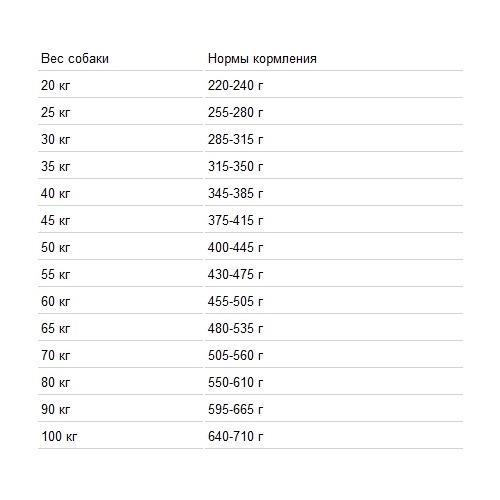 | Вес собаки | Нормы кормления |
|---|---|
| 20 кг | 220-240 г |
| 25 кг | 255-280 г |
| 30 кг | 285-315 г |
| 35 кг | 315-350 г |
| 40 кг | 345-385 г |
| 45 кг | 375-415 г |
| 50 кг | 400-445 г |
| 55 кг | 430-475 г |
| 60 кг | 455-505 г |
| 65 кг | 480-535 г |
| 70 кг | 505-560 г |
| 80 кг | 550-610 г |
| 90 кг | 595-665 г |
| 100 кг | 640-710 г |